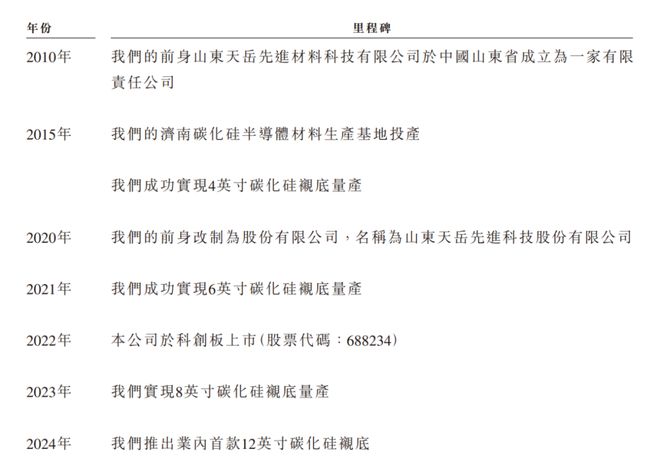 | 年份 | 里程碑 |
|---|---|
| 2010年 | 我們的前身山東天岳先進材料科技有限公司於中國山東省成立為一家有限責任公司 |
| 2015年 | 我們的濟南碳化硅半導體材料生產基地投產 |
| | 我們成功實現4英寸碳化硅襯底量產 |
| 2020年 | 我們的前身改制為股份有限公司，名稱為山東天岳先進科技股份有限公司 |
| 2021年 | 我們成功實現6英寸碳化硅襯底量產 |
| 2022年 | 本公司於科創板上市(股票代碼：688234) |
| 2023年 | 我們實現8英寸碳化硅襯底量產 |
| 2024年 | 我們推出業內首款12英寸碳化硅襯底 |